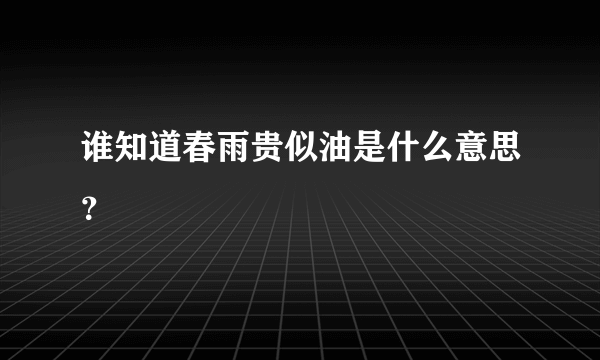 谁知道春雨贵似油是什么意思?